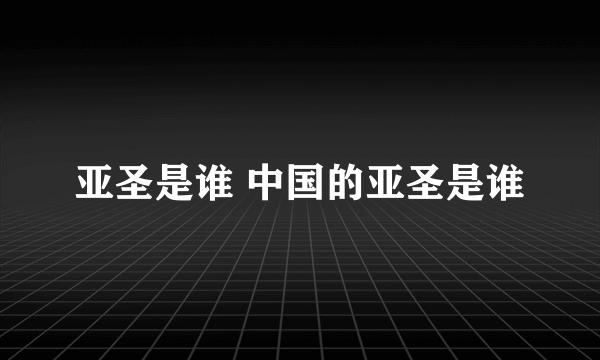 亚圣是谁 中国的亚圣是谁